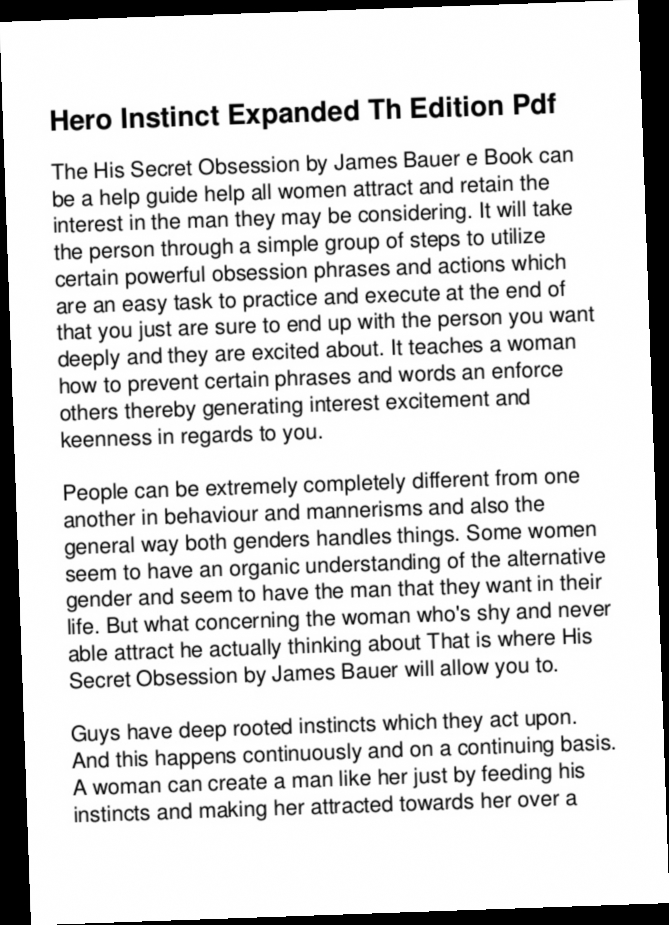 Hero Instinct Expanded Th Edition Pdf

The His Secret Obsession by James Bauer e Book can be a help guide help all women attract and retain the interest in the man they may be considering. It will take the person through a simple group of steps to utilize certain powerful obsession phrases and actions which are an easy task to practice and execute at the end of that you just are sure to end up with the person you want deeply and they are excited about. It teaches a woman how to prevent certain phrases and words an enforce others thereby generating interest excitement and keenness in regards to you.

People can be extremely completely different from one another in behaviour and mannerisms and also the general way both genders handles things. Some women seem to have an organic understanding of the alternative gender and seem to have the man that they want in their life. But what concerning the woman who's shy and never able attract he actually thinking about That is where His Secret Obsession by James Bauer will allow you to.

Guys have deep rooted instincts which they act upon. And this happens continuously and on a continuing basis. A woman can create a man like her just by feeding his instincts and making her attracted towards her over a